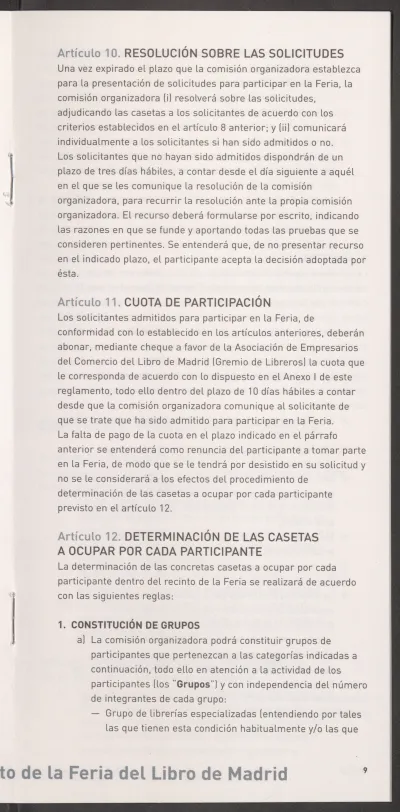 Artículo 10. RESOLUCIÓN SOBRE LAS SOLICITUDES
Una vez expirado el plazo que la comisión organizadora establezca para la presentación de solicitudes para participar en la Feria, la comisión organizadora (i) resolverá sobre las solicitudes, adjudicando las casetas a los solicitantes de acuerdo con los criterios establecidos en el artículo 8 anterior; y (ii) comunicará individualmente a los solicitantes si han sido admitidos o no.
Los solicitantes que no hayan sido admitidos dispondrán de un plazo de tres días hábiles, a contar desde el día siguiente a aquél en el que se les comunique la resolución de la comisión organizadora, para recurrir la resolución ante la propia comisión organizadora. El recurso deberá formularse por escrito, indicando las razones en que se funde y aportando todas las pruebas que se consideren pertinentes. Se entenderá que, de no presentar recurso en el indicado plazo, el participante acepta la decisión adoptada por ésta.

Artículo 11. CUOTA DE PARTICIPACIÓN
Los solicitantes admitidos para participar en la Feria, de conformidad con lo establecido en los artículos anteriores, deberán abonar, mediante cheque a favor de la Asociación de Empresarios del Comercio del Libro de Madrid (Gremio de Libreros) la cuota que le corresponda de acuerdo con lo dispuesto en el Anexo I de este reglamento, todo ello dentro del plazo de 10 días hábiles a contar desde que la comisión organizadora comunique al solicitante de que se trate que ha sido admitido para participar en la Feria.
La falta de pago de la cuota en el plazo indicado en el párrafo anterior se entenderá como renuncia del participante a tomar parte en la Feria, de modo que se le tendrá por desistido en su solicitud y no se le considerará a los efectos del procedimiento de determinación de las casetas a ocupar por cada participante previsto en el artículo 12.

Artículo 12. DETERMINACIÓN DE LAS CASETAS A OCUPAR POR CADA PARTICIPANTE
La determinación de las concretas casetas a ocupar por cada participante dentro del recinto de la Feria se realizará de acuerdo con las siguientes reglas:

1. CONSTITUCIÓN DE GRUPOS
a) La comisión organizadora podrá constituir grupos de participantes que pertenezcan a las categorías indicadas a continuación, todo ello en atención a la actividad de los participantes (los "Grupos") y con independencia del número de integrantes de cada grupo:
— Grupo de librerías especializadas (entendiendo por tales las que tienen esta condición habitualmente y/o las que

to de la Feria del Libro de Madrid 9